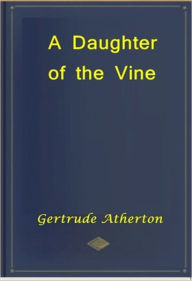 A Daughter of the Vine

Gertrude Atherton